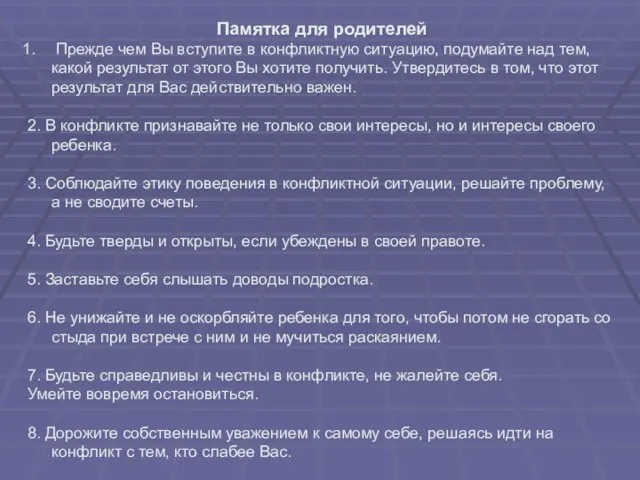 Памятка для родителей

1. Прежде чем Вы вступите в конфликтную ситуацию, подумайте над тем, какой результат от этого Вы хотите получить. Утвердитесь в том, что этот результат для Вас действительно важен.

2. В конфликте признавайте не только свои интересы, но и интересы своего ребенка.

3. Соблюдайте этику поведения в конфликтной ситуации, решайте проблему, а не сводите счеты.

4. Будьте тверды и открыты, если убеждены в своей правоте.

5. Заставьте себя слышать доводы подростка.

6. Не унижайте и не оскорбляйте ребенка для того, чтобы потом не сгорать со стыда при встрече с ним и не мучиться раскаянием.

7. Будьте справедливы и честны в конфликте, не жалейте себя.
Умейте вовремя остановиться.

8. Дорожите собственным уважением к самому себе, решаясь идти на конфликт с тем, кто слабее Вас.